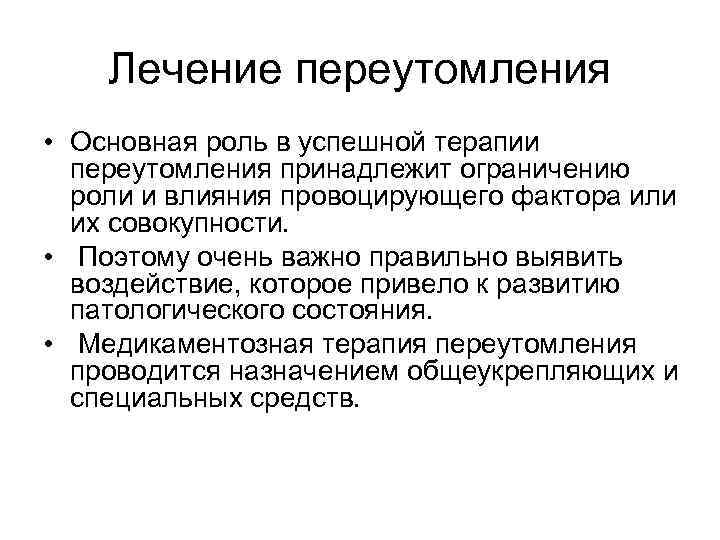 Лечение переутомления

• Основная роль в успешной терапии переутомления принадлежит ограничению роли и влияния провоцирующего фактора или их совокупности.

• Поэтому очень важно правильно выявить воздействие, которое привело к развитию патологического состояния.

• Медикаментозная терапия переутомления проводится назначением общеукрепляющих и специальных средств.